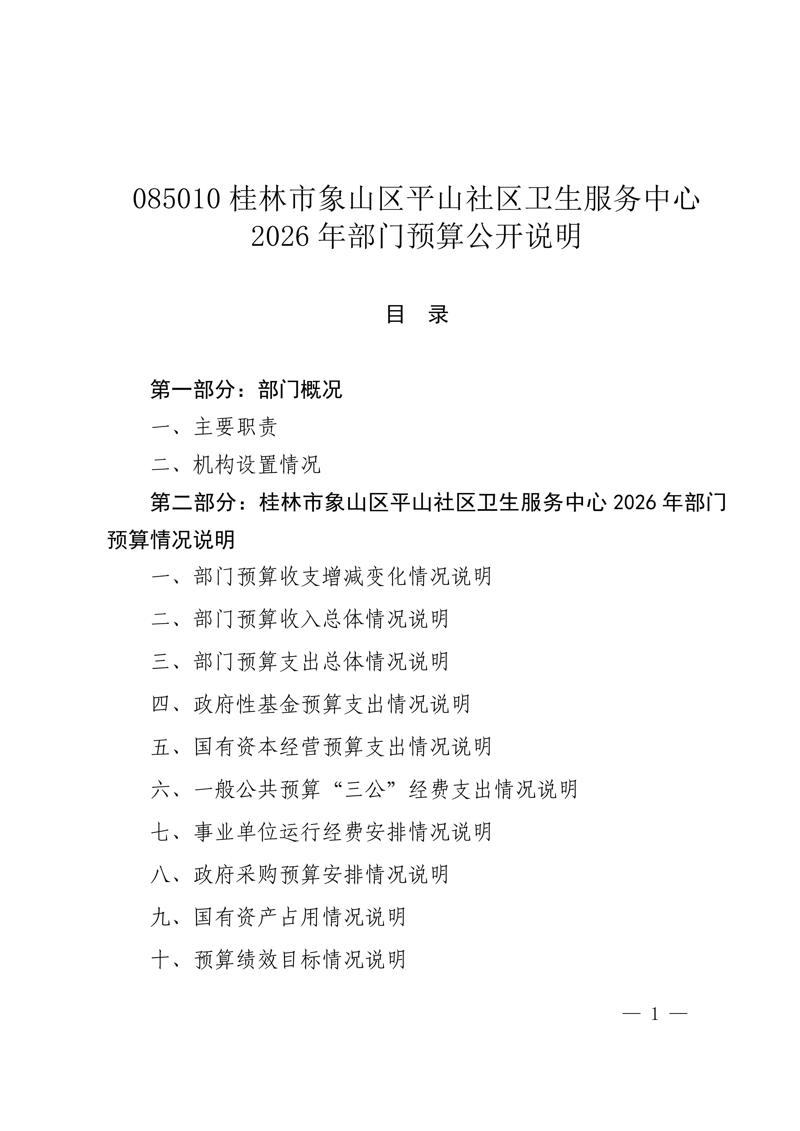 085010 桂林市象山区平山社区卫生服务中心
2026 年部门预算公开说明

目 录

第一部分：部门概况

一、主要职责

二、机构设置情况

第二部分：桂林市象山区平山社区卫生服务中心 2026 年部门预算情况说明

一、部门预算收支增减变化情况说明

二、部门预算收入总体情况说明

三、部门预算支出总体情况说明

四、政府性基金预算支出情况说明

五、国有资本经营预算支出情况说明

六、一般公共预算“三公”经费支出情况说明

七、事业单位运行经费安排情况说明

八、政府采购预算安排情况说明

九、国有资产占用情况说明

十、预算绩效目标情况说明

— 1 —